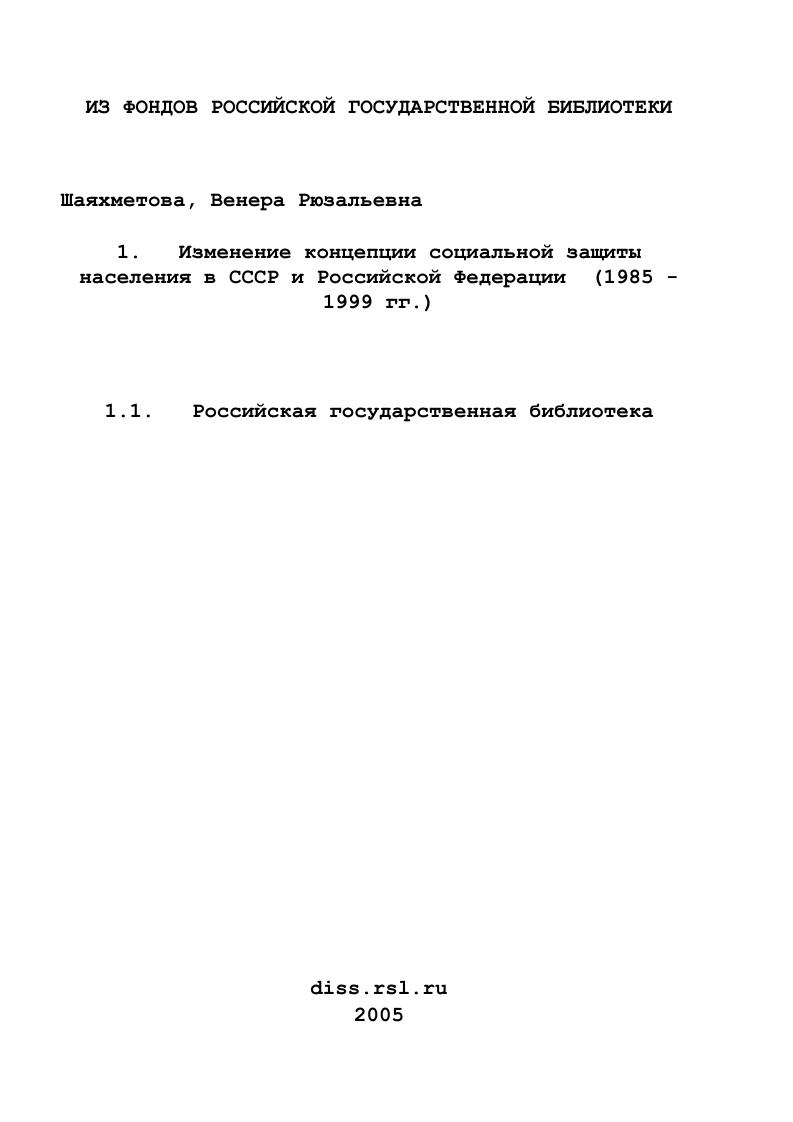 ИЗ ФОНДОВ РОССИЙСКОЙ ГОСУДАРСТВЕННОЙ БИБЛИОТЕКИ

Шаяхметова, Венера Рюзальевна

1. Изменение концепции социальной защиты населения в СССР и Российской Федерации (1985 - 1999 гг.)

1.1. Российская государственная библиотека

diss.rsl.ru
2005